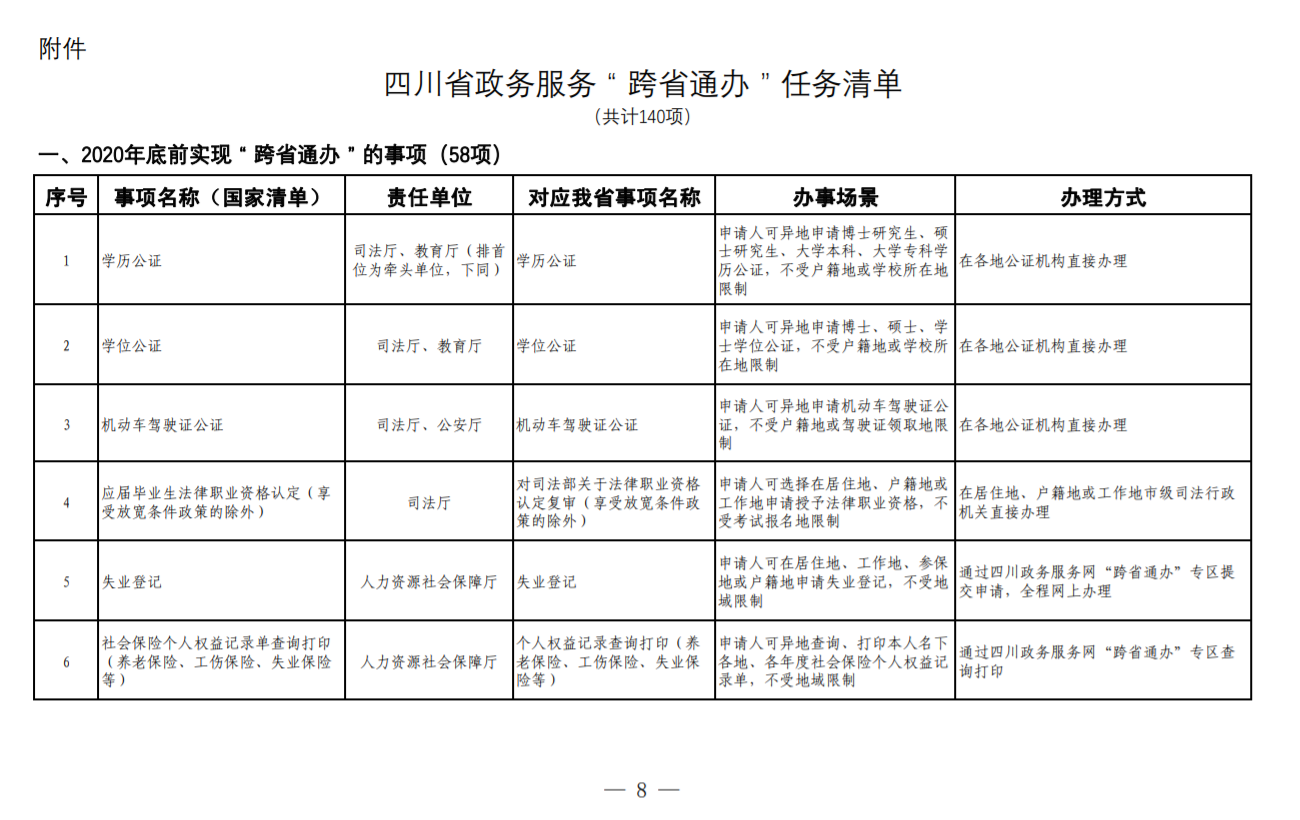 附件

四川省政务服务“跨省通办”任务清单

（共计140项）

一、2020年底前实现“跨省通办”的事项（58项）

| 序号 | 事项名称（国家清单） | 责任单位 | 对应我省事项名称 | 办事场景 | 办理方式 |
|---|---|---|---|---|---|
| 1 | 学历公证 | 司法厅、教育厅（排首位为牵头单位，下同） | 学历公证 | 申请人可异地申请博士研究生、硕士研究生、大学本科、大学专科学历公证，不受户籍地或学校所在地限制 | 在各地公证机构直接办理 |
| 2 | 学位公证 | 司法厅、教育厅 | 学位公证 | 申请人可异地申请博士、硕士、学士学位公证，不受户籍地或学校所在地限制 | 在各地公证机构直接办理 |
| 3 | 机动车驾驶证公证 | 司法厅、公安厅 | 机动车驾驶证公证 | 申请人可异地申请机动车驾驶证公证，不受户籍地或驾驶证领取地限制 | 在各地公证机构直接办理 |
| 4 | 应届毕业生法律职业资格认定（享受放宽条件政策的除外） | 司法厅 | 对司法部关于法律职业资格认定复审（享受放宽条件政策的除外） | 申请人可选择在居住地、户籍地或工作地申请授予法律职业资格，不受考试报名地限制 | 在居住地、户籍地或工作地市级司法行政机关直接办理 |
| 5 | 失业登记 | 人力资源社会保障厅 | 失业登记 | 申请人可在居住地、工作地、参保地或户籍地申请失业登记，不受地域限制 | 通过四川政务服务网“跨省通办”专区提交申请，全程网上办理 |
| 6 | 社会保险个人权益记录单查询打印（养老保险、工伤保险、失业保险等） | 人力资源社会保障厅 | 个人权益记录查询打印（养老保险、工伤保险、失业保险等） | 申请人可异地查询、打印本人名下各地、各年度社会保险个人权益记录单，不受地域限制 | 通过四川政务服务网“跨省通办”专区查询打印 |

— 8 —